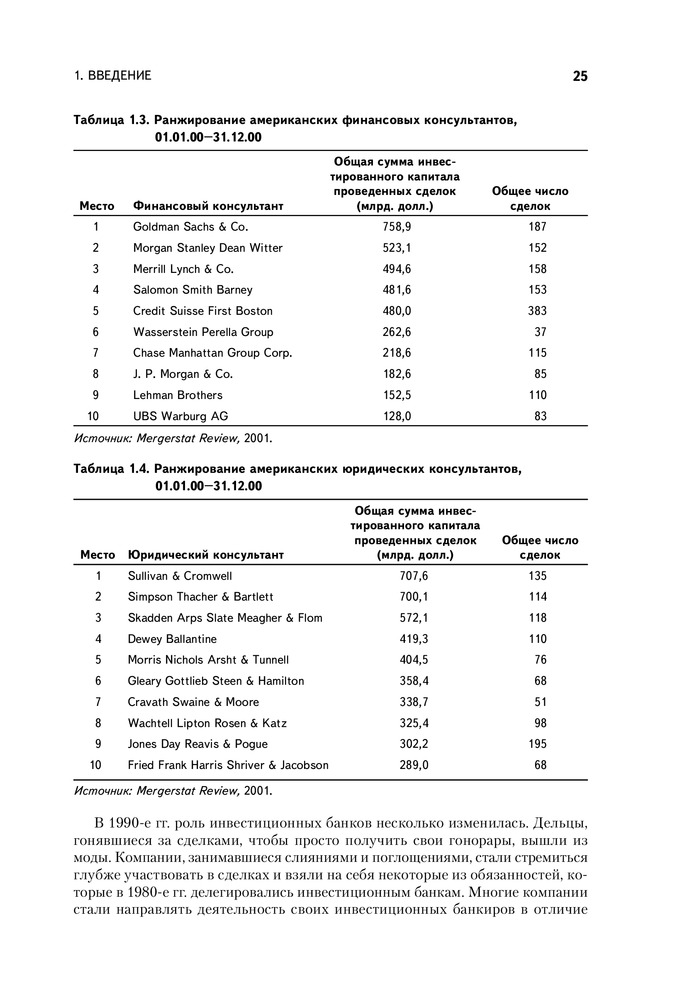 1. ВВЕДЕНИЕ 25

Таблица 1.3. Ранжирование американских финансовых консультантов, 01.01.00–31.12.00

| Место | Финансовый консультант | Общая сумма инвестированного капитала проведенных сделок (млрд. долл.) | Общее число сделок |
|---|---|---|---|
| 1 | Goldman Sachs & Co. | 758,9 | 187 |
| 2 | Morgan Stanley Dean Witter | 523,1 | 152 |
| 3 | Merrill Lynch & Co. | 494,6 | 158 |
| 4 | Salomon Smith Barney | 481,6 | 153 |
| 5 | Credit Suisse First Boston | 480,0 | 383 |
| 6 | Wasserstein Perella Group | 262,6 | 37 |
| 7 | Chase Manhattan Group Corp. | 218,6 | 115 |
| 8 | J. P. Morgan & Co. | 182,6 | 85 |
| 9 | Lehman Brothers | 152,5 | 110 |
| 10 | UBS Warburg AG | 128,0 | 83 |

Источник: Mergerstat Review, 2001.

Таблица 1.4. Ранжирование американских юридических консультантов, 01.01.00–31.12.00

| Место | Юридический консультант | Общая сумма инвестированного капитала проведенных сделок (млрд. долл.) | Общее число сделок |
|---|---|---|---|
| 1 | Sullivan & Cromwell | 707,6 | 135 |
| 2 | Simpson Thacher & Bartlett | 700,1 | 114 |
| 3 | Skadden Arps Slate Meagher & Flom | 572,1 | 118 |
| 4 | Dewey Ballantine | 419,3 | 110 |
| 5 | Morris Nichols Arsht & Tunnell | 404,5 | 76 |
| 6 | Gleary Gottlieb Steen & Hamilton | 358,4 | 68 |
| 7 | Cravath Swaine & Moore | 338,7 | 51 |
| 8 | Wachtell Lipton Rosen & Katz | 325,4 | 98 |
| 9 | Jones Day Reavis & Pogue | 302,2 | 195 |
| 10 | Fried Frank Harris Shriver & Jacobson | 289,0 | 68 |

Источник: Mergerstat Review, 2001.

В 1990-е гг. роль инвестиционных банков несколько изменилась. Дельцы, гонявшиеся за сделками, чтобы просто получить свои гонорары, вышли из моды. Компании, занимавшиеся слияниями и поглощениями, стали стремиться глубже участвовать в сделках и взяли на себя некоторые из обязанностей, которые в 1980-е гг. делегировались инвестиционным банкам. Многие компании стали направлять деятельность своих инвестиционных банкиров в отличие